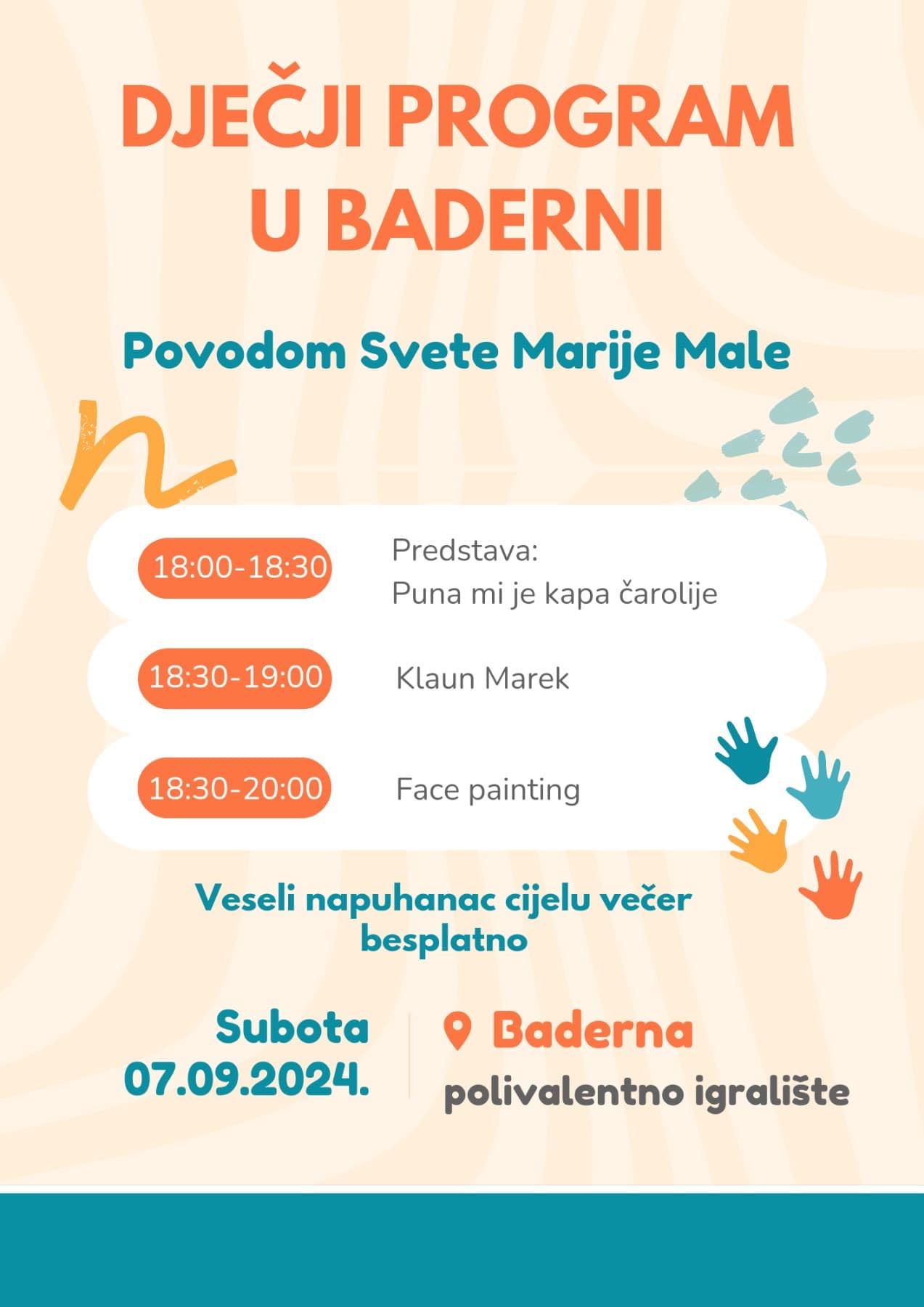 DJEČJI PROGRAM
U BADERNI

Povodom Svete Marije Male

18:00-18:30
Predstava:
Puna mi je kapa čarolije

18:30-19:00
Klaun Marek

18:30-20:00
Face painting

Veseli napuhanac cijelu večer besplatno

Subota
07.09.2024.

Baderna
polivalentno igralište